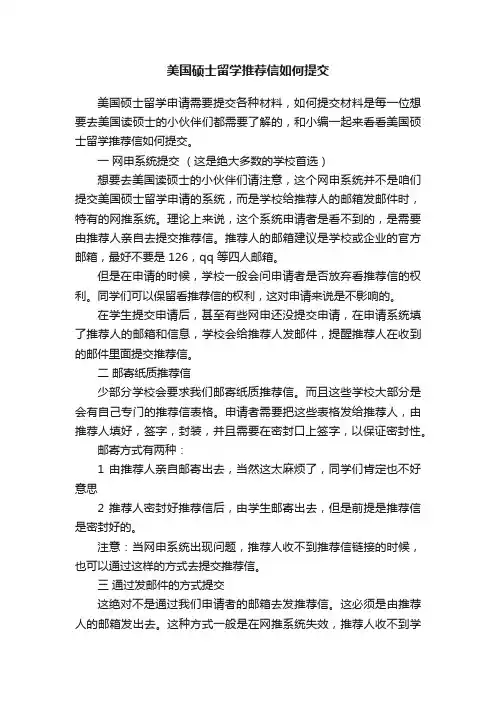 美国硕士留学推荐信如何提交

美国硕士留学申请需要提交各种材料，如何提交材料是每一位想要去美国读硕士的小伙伴们都需要了解的，和小编一起来看看美国硕士留学推荐信如何提交。

一 网申系统提交 （这是绝大多数的学校首选）

想要去美国读硕士的小伙伴们请注意，这个网申系统并不是咱们提交美国硕士留学申请的系统，而是学校给推荐人的邮箱发邮件时，特有的网推系统。理论上来说，这个系统申请者是看不到的，是需要由推荐人亲自去提交推荐信。推荐人的邮箱建议是学校或企业的官方邮箱，最好不要是 126，qq 等四人邮箱。

但是在申请的时候，学校一般会问申请者是否放弃看推荐信的权利。同学们可以保留看推荐信的权利，这对申请来说是不影响的。

在学生提交申请后，甚至有些网申还没提交申请，在申请系统填了推荐人的邮箱和信息，学校会给推荐人发邮件，提醒推荐人在收到的邮件里面提交推荐信。

二 邮寄纸质推荐信

少部分学校会要求我们邮寄纸质推荐信。而且这些学校大部分是会有自己专门的推荐信表格。申请者需要把这些表格发给推荐人，由推荐人填好，签字，封装，并且需要在密封口上签字，以保证密封性。

邮寄方式有两种：

1 由推荐人亲自邮寄出去，当然这太麻烦了，同学们肯定也不好意思

2 推荐人密封好推荐信后，由学生邮寄出去，但是前提是推荐信是密封好的。

注意：当网申系统出现问题，推荐人收不到推荐信链接的时候，也可以通过这样的方式去提交推荐信。

三 通过发邮件的方式提交

这绝对不是通过我们申请者的邮箱去发推荐信。这必须是由推荐人的邮箱发出去。这种方式一般是在网推系统失效，推荐人收不到学